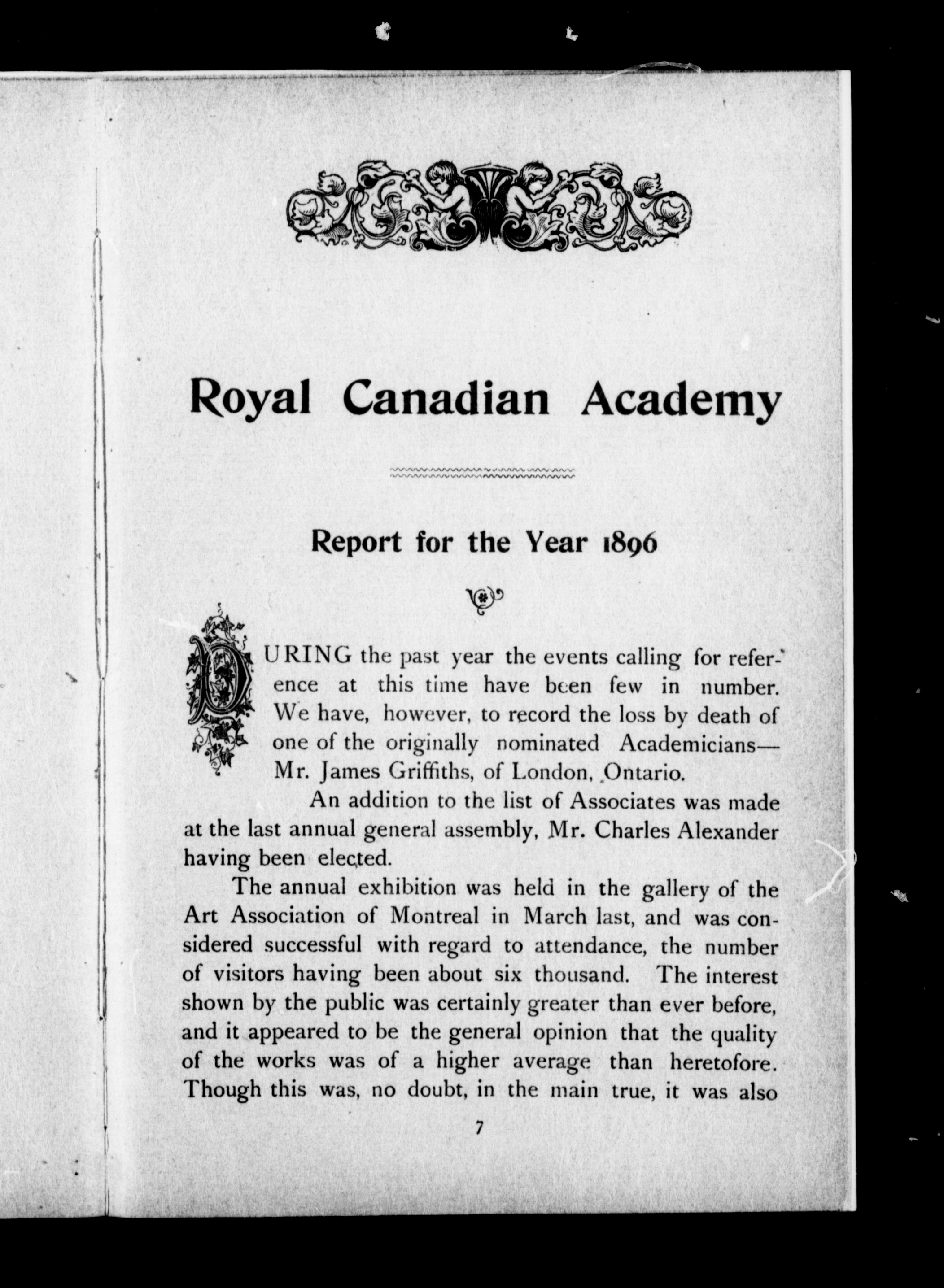 Royal Canadian Academy

Report for the Year 1896

DURING the past year the events calling for reference at this time have been few in number. We have, however, to record the loss by death of one of the originally nominated Academicians—Mr. James Griffiths, of London, Ontario.

An addition to the list of Associates was made at the last annual general assembly, Mr. Charles Alexander having been elected.

The annual exhibition was held in the gallery of the Art Association of Montreal in March last, and was considered successful with regard to attendance, the number of visitors having been about six thousand. The interest shown by the public was certainly greater than ever before, and it appeared to be the general opinion that the quality of the works was of a higher average than heretofore. Though this was, no doubt, in the main true, it was also

7